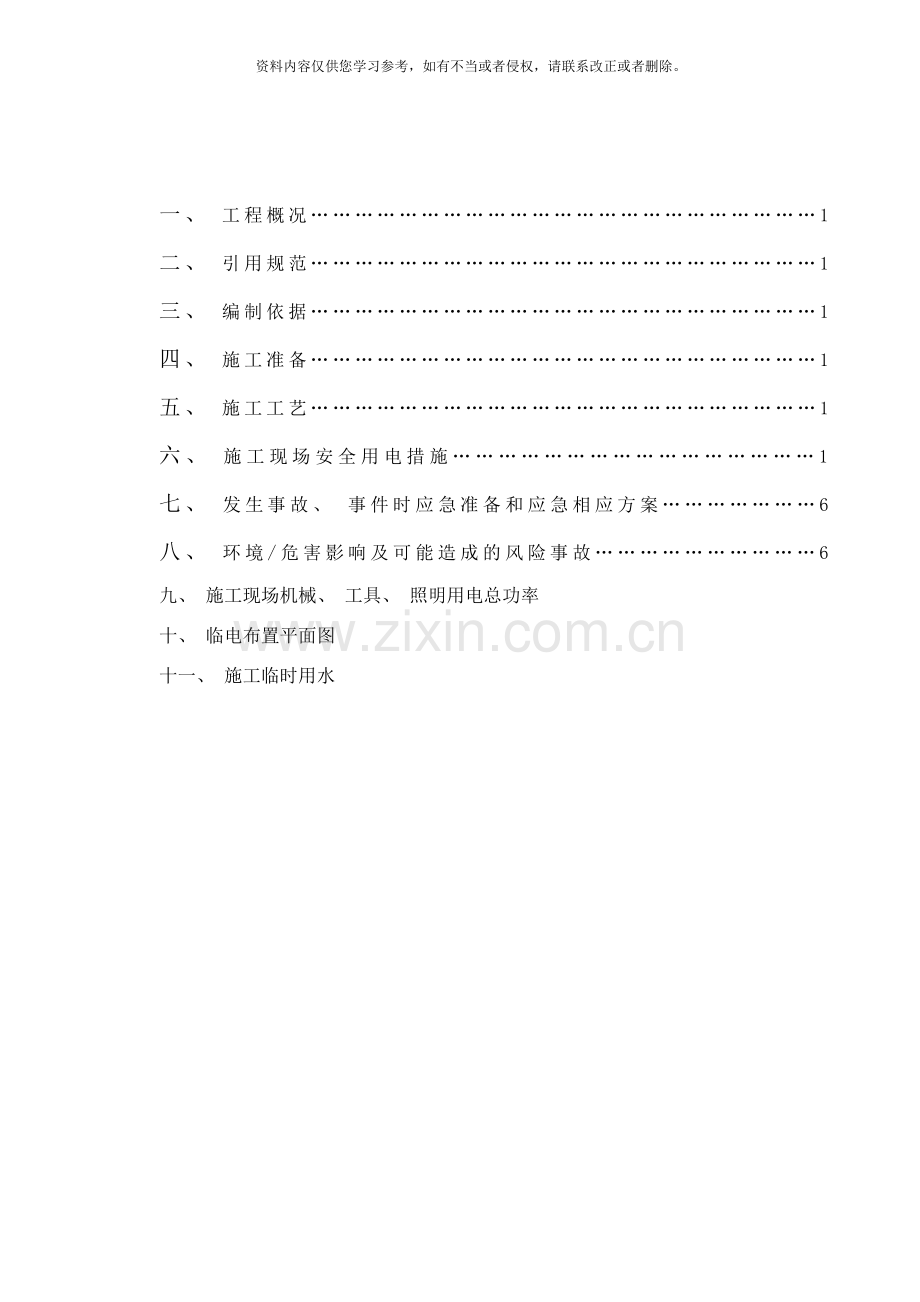 资料内容仅供您学习参考，如有不当或者侵权，请联系改正或者删除。

一、 工程概况 1

二、 引用规范 1

三、 编制依据 1

四、 施工准备 1

五、 施工工艺 1

六、 施工现场安全用电措施 1

七、 发生事故、 事件时应急准备和应急相应方案 6

八、 环境/危害影响及可能造成的风险事故 6

九、 施工现场机械、 工具、 照明用电总功率

十、 临电布置平面图

十一、 施工临时用水

www.zixin.com.cn